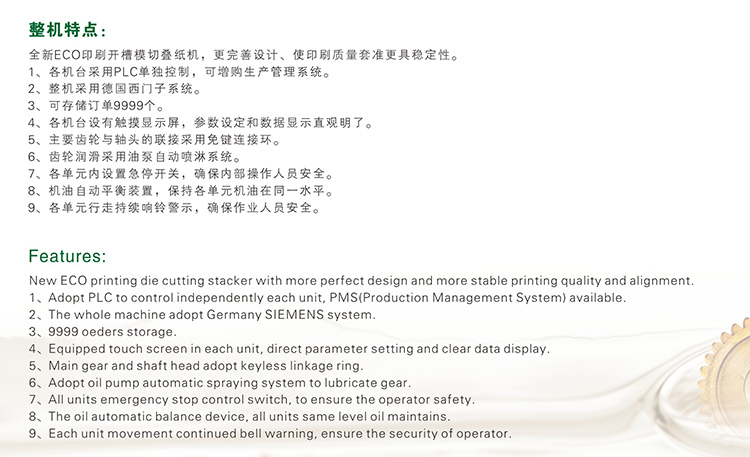 整机特点：

全新ECO印刷开槽模切叠纸机，更完善设计、使印刷质量套准更具稳定性。
1、各机台采用PLC单独控制，可增购生产管理系统。
2、整机采用德国西门子系统。
3、可存储订单9999个。
4、各机台设有触摸显示屏，参数设定和数据显示直观明了。
5、主要齿轮与轴头的联接采用免键连接环。
6、齿轮润滑采用油泵自动喷淋系统。
7、各单元内设置急停开关，确保内部操作人员安全。
8、机油自动平衡装置，保持各单元机油在同一水平。
9、各单元行走持续响铃警示，确保作业人员安全。

Features:

New ECO printing die cutting stacker with more perfect design and more stable printing quality and alignment.
1、Adopt PLC to control independently each unit, PMS(Production Management System) available.
2、The whole machine adopt Germany SIEMENS system.
3、9999 oeders storage.
4、Equipped touch screen in each unit, direct parameter setting and clear data display.
5、Main gear and shaft head adopt keyless linkage ring.
6、Adopt oil pump automatic spraying system to lubricate gear.
7、All units emergency stop control switch, to ensure the operator safety.
8、The oil automatic balance device, all units same level oil maintains.
9、Each unit movement continued bell warning, ensure the security of operator.